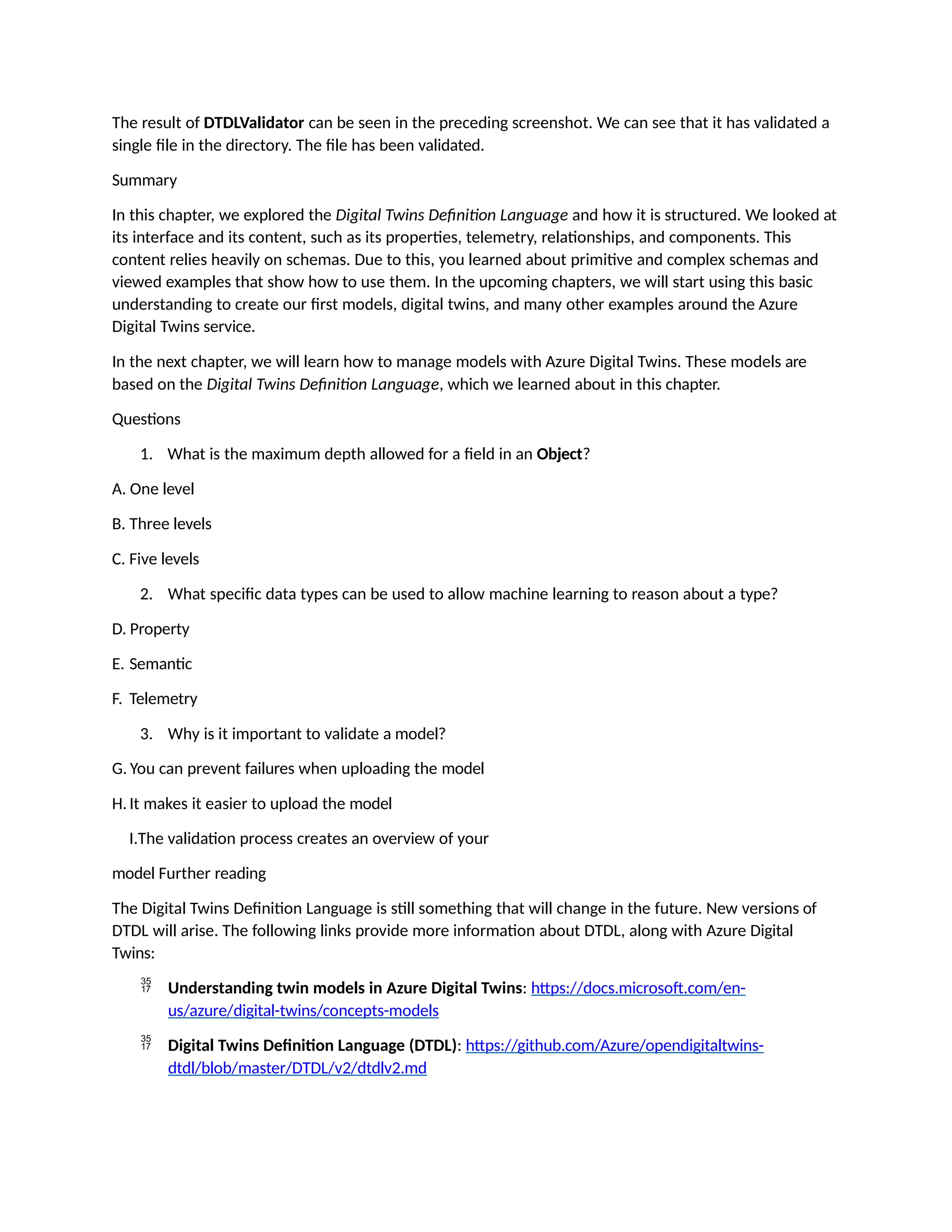 The result of DTDLValidator can be seen in the preceding screenshot. We can see that it has validated a single file in the directory. The file has been validated.

Summary

In this chapter, we explored the Digital Twins Definition Language and how it is structured. We looked at its interface and its content, such as its properties, telemetry, relationships, and components. This content relies heavily on schemas. Due to this, you learned about primitive and complex schemas and viewed examples that show how to use them. In the upcoming chapters, we will start using this basic understanding to create our first models, digital twins, and many other examples around the Azure Digital Twins service.

In the next chapter, we will learn how to manage models with Azure Digital Twins. These models are based on the Digital Twins Definition Language, which we learned about in this chapter.

Questions

1. What is the maximum depth allowed for a field in an Object?

A. One level

B. Three levels

C. Five levels

2. What specific data types can be used to allow machine learning to reason about a type?

D. Property

E. Semantic

F. Telemetry

3. Why is it important to validate a model?

G. You can prevent failures when uploading the model

H. It makes it easier to upload the model

I.The validation process creates an overview of your

model Further reading

The Digital Twins Definition Language is still something that will change in the future. New versions of DTDL will arise. The following links provide more information about DTDL, along with Azure Digital Twins:

35 17 Understanding twin models in Azure Digital Twins: https://docs.microsoft.com/en-us/azure/digital-twins/concepts-models

35 17 Digital Twins Definition Language (DTDL): https://github.com/Azure/opendigitaltwins-dtdl/blob/master/DTDL/v2/dtdlv2.md